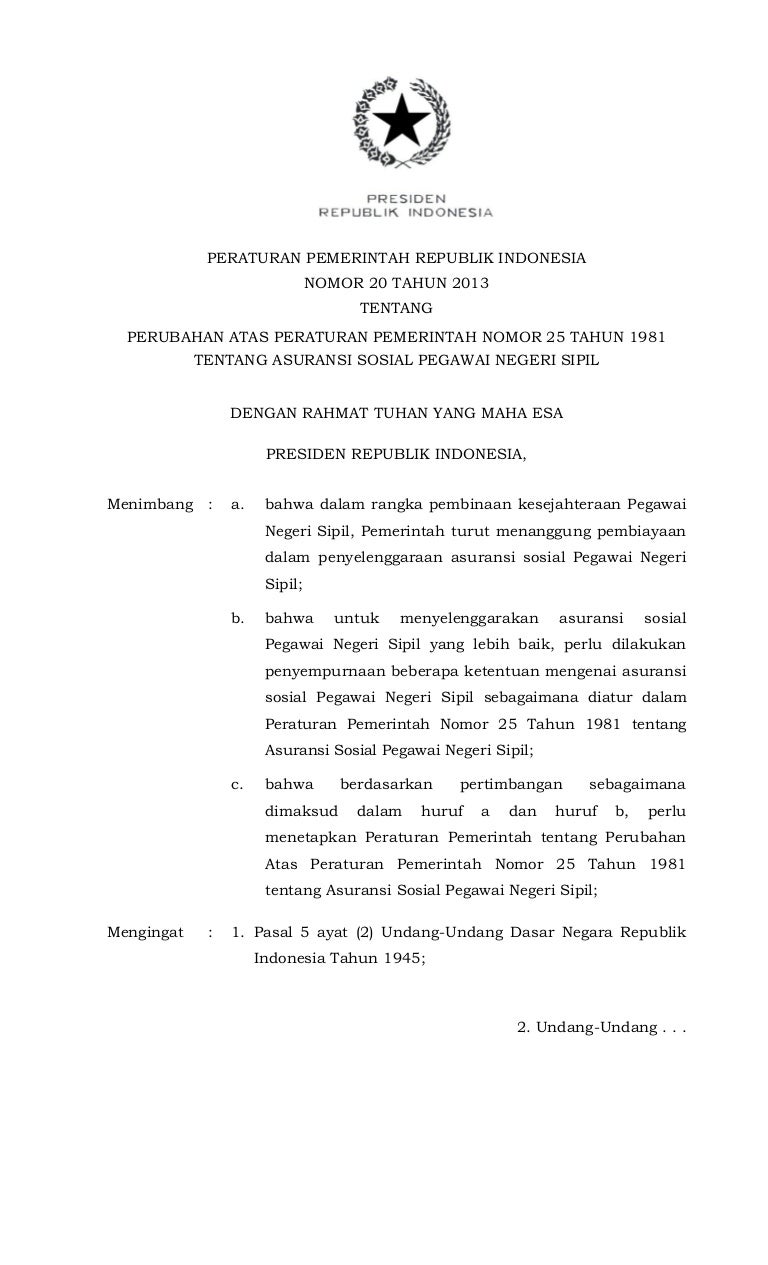 PRESIDEN
REPUBLIK INDONESIA

PERATURAN PEMERINTAH REPUBLIK INDONESIA
NOMOR 20 TAHUN 2013
TENTANG
PERUBAHAN ATAS PERATURAN PEMERINTAH NOMOR 25 TAHUN 1981
TENTANG ASURANSI SOSIAL PEGAWAI NEGERI SIPIL

DENGAN RAHMAT TUHAN YANG MAHA ESA

PRESIDEN REPUBLIK INDONESIA,

Menimbang : a. bahwa dalam rangka pembinaan kesejahteraan Pegawai Negeri Sipil, Pemerintah turut menanggung pembiayaan dalam penyelenggaraan asuransi sosial Pegawai Negeri Sipil;

b. bahwa untuk menyelenggarakan asuransi sosial Pegawai Negeri Sipil yang lebih baik, perlu dilakukan penyempurnaan beberapa ketentuan mengenai asuransi sosial Pegawai Negeri Sipil sebagaimana diatur dalam Peraturan Pemerintah Nomor 25 Tahun 1981 tentang Asuransi Sosial Pegawai Negeri Sipil;

c. bahwa berdasarkan pertimbangan sebagaimana dimaksud dalam huruf a dan huruf b, perlu menetapkan Peraturan Pemerintah tentang Perubahan Atas Peraturan Pemerintah Nomor 25 Tahun 1981 tentang Asuransi Sosial Pegawai Negeri Sipil;

Mengingat : 1. Pasal 5 ayat (2) Undang-Undang Dasar Negara Republik Indonesia Tahun 1945;

2. Undang-Undang . . .